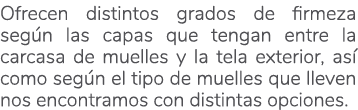 Ofrecen distintos grados de firmeza según las capas que tengan entre la carcasa de muelles y la tela exterior, así como según el tipo de muelles que lleven nos encontramos con distintas opciones.